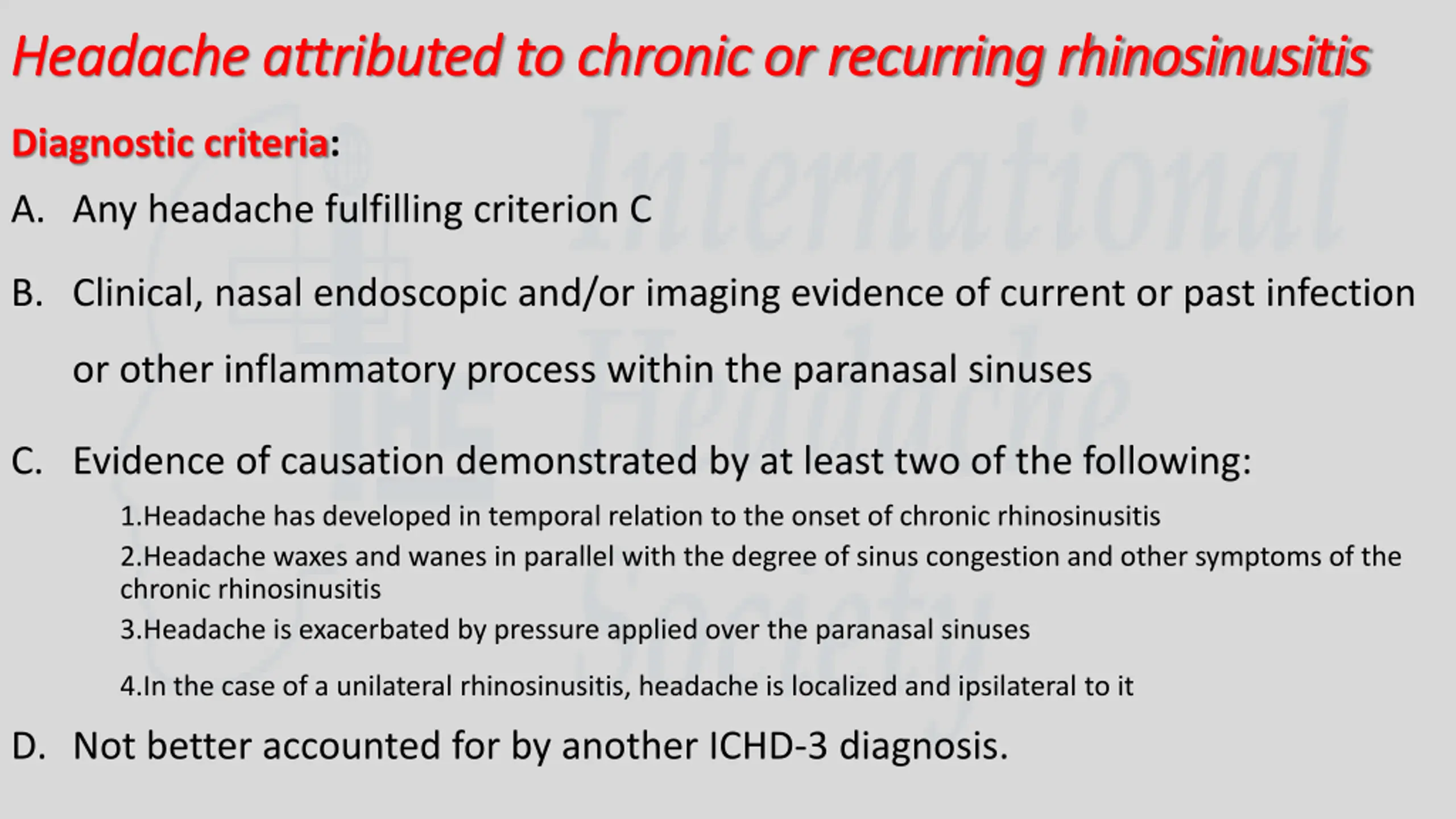 Headache attributed to chronic or recurring rhinosinusitis

Diagnostic criteria:

A. Any headache fulfilling criterion C

B. Clinical, nasal endoscopic and/or imaging evidence of current or past infection or other inflammatory process within the paranasal sinuses

C. Evidence of causation demonstrated by at least two of the following:

1.Headache has developed in temporal relation to the onset of chronic rhinosinusitis

2.Headache waxes and wanes in parallel with the degree of sinus congestion and other symptoms of the chronic rhinosinusitis

3.Headache is exacerbated by pressure applied over the paranasal sinuses

4.In the case of a unilateral rhinosinusitis, headache is localized and ipsilateral to it

D. Not better accounted for by another ICHD-3 diagnosis.

International Headache Society